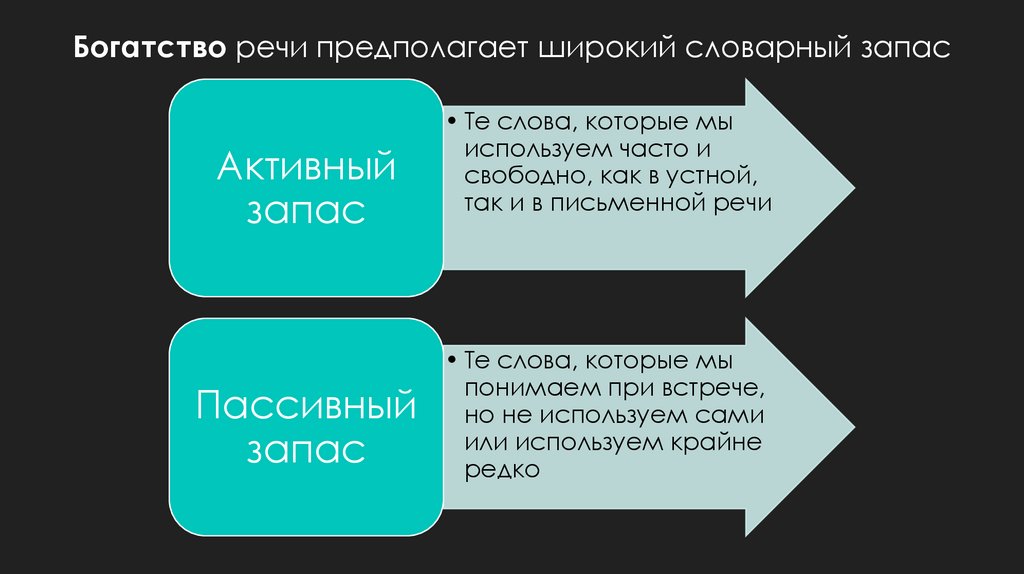 Богатство речи предполагает широкий словарный запас

Активный запас

• Те слова, которые мы используем часто и свободно, как в устной, так и в письменной речи

Пассивный запас

• Те слова, которые мы понимаем при встрече, но не используем сами или используем крайне редко